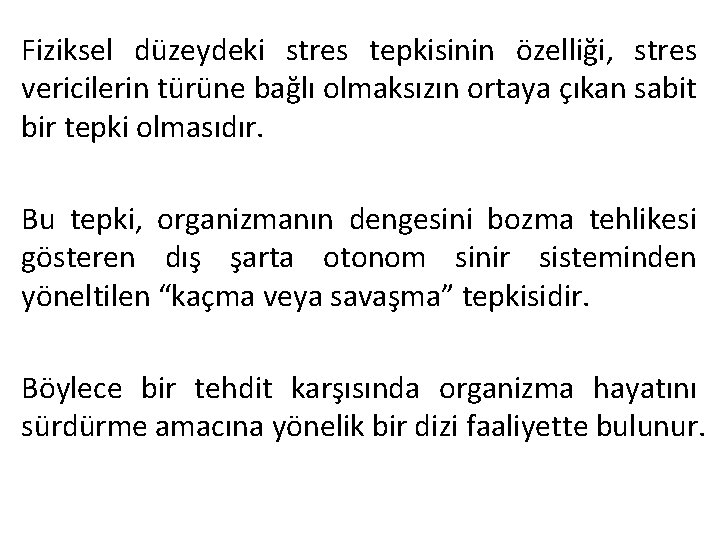 Fiziksel düzeydeki stres tepkisinin özelliği, stres vericilerin türüne bağlı olmaksızın ortaya çıkan sabit bir tepki olmasıdır.

Bu tepki, organizmanın dengesini bozma tehlikesi gösteren dış şarta otonom sinir sisteminden yöneltilen “kaçma veya savaşma” tepkisidir.

Böylece bir tehdit karşısında organizma hayatını sürdürme amacına yönelik bir dizi faaliyette bulunur.